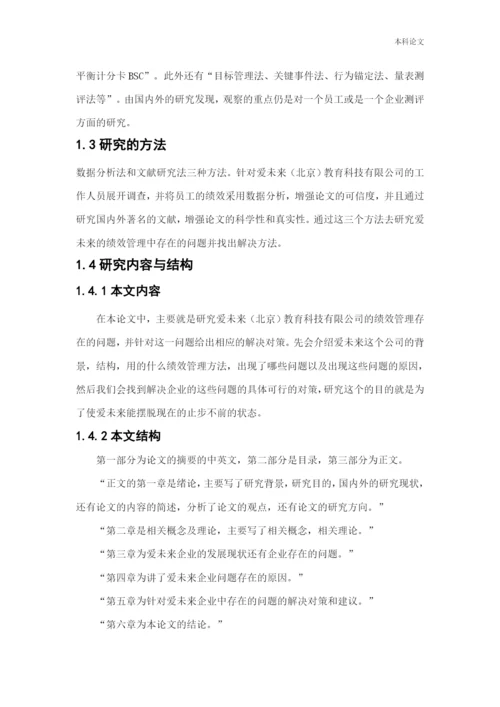 本科论文

平衡计分卡 BSC”。此外还有“目标管理法、关键事件法、行为锚定法、量表测评法等”。由国内外的研究发现，观察的重点仍是对一个员工或是一个企业测评方面的研究。

1.3 研究的方法

数据分析法和文献研究法三种方法。针对爱未来（北京）教育科技有限公司的工作人员展开调查，并将员工的绩效采用数据分析，增强论文的可信度，并且通过研究国内外著名的文献，增强论文的科学性和真实性。通过这三个方法去研究爱未来的绩效管理中存在的问题并找出解决方法。

1.4 研究内容与结构

1.4.1 本文内容

在本论文中，主要就是研究爱未来（北京）教育科技有限公司的绩效管理存在的问题，并针对这一问题给出相应的解决对策。先会介绍爱未来这个公司的背景，结构，用的什么绩效管理方法，出现了哪些问题以及出现这些问题的原因，然后我们会找到解决企业的这些问题的具体可行的对策，研究这个的目的就是为了使爱未来能摆脱现在的止步不前的状态。

1.4.2 本文结构

第一部分为论文的摘要的中英文，第二部分是目录，第三部分为正文。

“正文的第一章是绪论，主要写了研究背景，研究目的，国内外的研究现状，还有论文的内容的简述，分析了论文的观点，还有论文的研究方向。”

“第二章是相关概念及理论，主要写了相关概念，相关理论。”

“第三章为爱未来企业的发展现状还有企业存在的问题。”

“第四章为讲了爱未来企业问题存在的原因。”

“第五章为针对爱未来企业中存在的问题的解决对策和建议。”

“第六章为本论文的结论。”